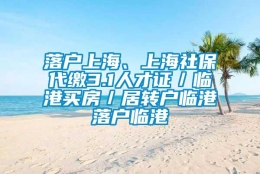 落户上海、上海社保代缴3.1人才证/临港买房/居转户临港落户临港